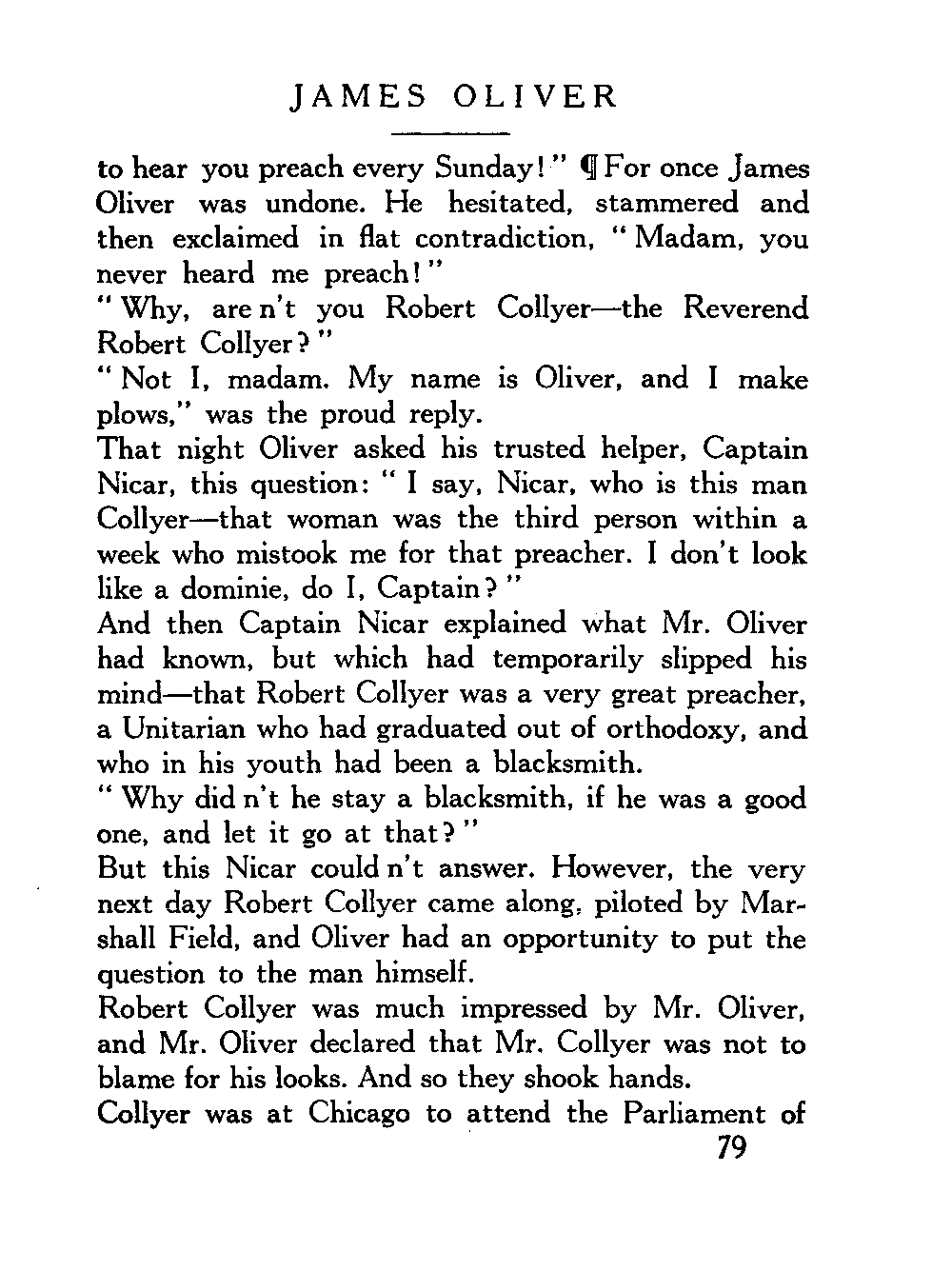 JAMES OLIVER

to hear you preach every Sunday!" ¶ For once James Oliver was undone. He hesitated, stammered and then exclaimed in flat contradiction, "Madam, you never heard me preach!"

"Why, are n't you Robert Collyer—the Reverend Robert Collyer?"

"Not I, madam. My name is Oliver, and I make plows," was the proud reply.

That night Oliver asked his trusted helper, Captain Nicar, this question: "I say, Nicar, who is this man Collyer—that woman was the third person within a week who mistook me for that preacher. I don't look like a dominie, do I, Captain?"

And then Captain Nicar explained what Mr. Oliver had known, but which had temporarily slipped his mind—that Robert Collyer was a very great preacher, a Unitarian who had graduated out of orthodoxy, and who in his youth had been a blacksmith.

"Why did n't he stay a blacksmith, if he was a good one, and let it go at that?"

But this Nicar could n't answer. However, the very next day Robert Collyer came along, piloted by Marshall Field, and Oliver had an opportunity to put the question to the man himself.

Robert Collyer was much impressed by Mr. Oliver, and Mr. Oliver declared that Mr. Collyer was not to blame for his looks. And so they shook hands.

Collyer was at Chicago to attend the Parliament of

79